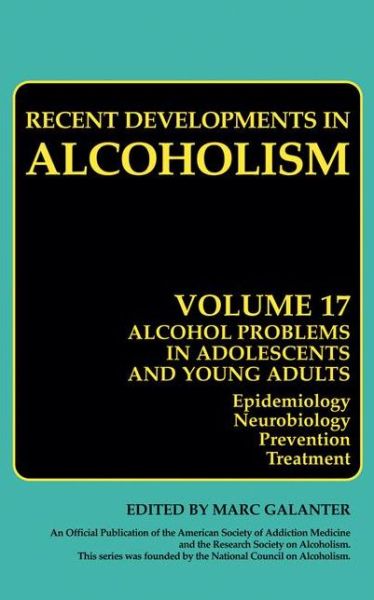 RECENT DEVELOPMENTS IN
ALCOHOLISM

VOLUME 17
ALCOHOL PROBLEMS IN ADOLESCENTS AND YOUNG ADULTS
Epidemiology
Neurobiology
Prevention
Treatment

EDITED BY MARC GALANTER

An Official Publication of the American Society of Addiction Medicine and the Research Society on Alcoholism. This series was founded by the National Council on Alcoholism.